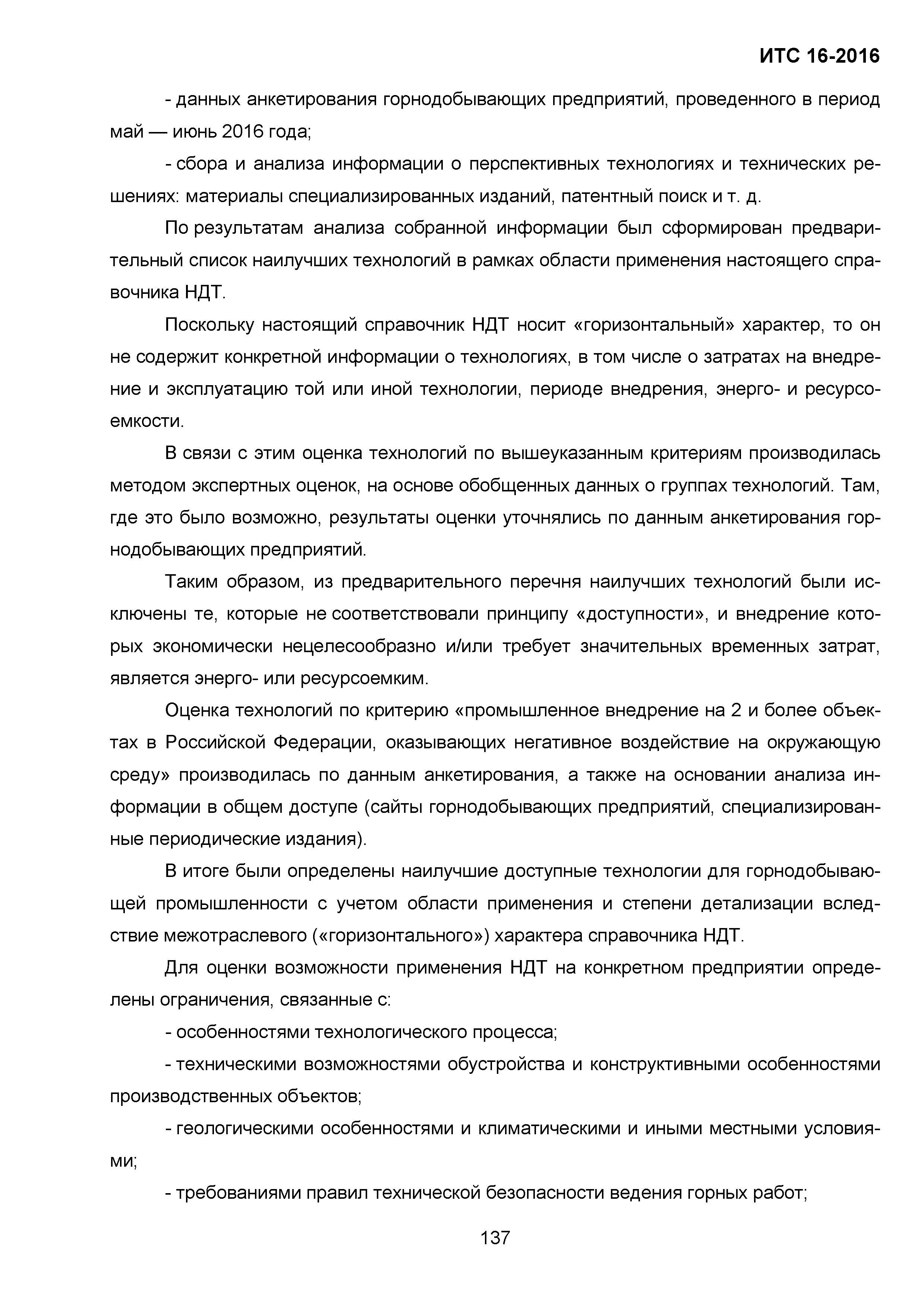 ИТС 16-2016

- данных анкетирования горнодобывающих предприятий, проведенного в период май — июнь 2016 года;

- сбора и анализа информации о перспективных технологиях и технических решениях: материалы специализированных изданий, патентный поиск и т. д.

По результатам анализа собранной информации был сформирован предварительный список наилучших технологий в рамках области применения настоящего справочника НДТ.

Поскольку настоящий справочник НДТ носит «горизонтальный» характер, то он не содержит конкретной информации о технологиях, в том числе о затратах на внедрение и эксплуатацию той или иной технологии, периоде внедрения, энерго- и ресурсоемкости.

В связи с этим оценка технологий по вышеуказанным критериям производилась методом экспертных оценок, на основе обобщенных данных о группах технологий. Там, где это было возможно, результаты оценки уточнялись по данным анкетирования горнодобывающих предприятий.

Таким образом, из предварительного перечня наилучших технологий были исключены те, которые не соответствовали принципу «доступности», и внедрение которых экономически нецелесообразно и/или требует значительных временных затрат, является энерго- или ресурсоемким.

Оценка технологий по критерию «промышленное внедрение на 2 и более объектах в Российской Федерации, оказывающих негативное воздействие на окружающую среду» производилась по данным анкетирования, а также на основании анализа информации в общем доступе (сайты горнодобывающих предприятий, специализированные периодические издания).

В итоге были определены наилучшие доступные технологии для горнодобывающей промышленности с учетом области применения и степени детализации вследствие межотраслевого («горизонтального») характера справочника НДТ.

Для оценки возможности применения НДТ на конкретном предприятии определены ограничения, связанные с:

- особенностями технологического процесса;

- техническими возможностями обустройства и конструктивными особенностями производственных объектов;

- геологическими особенностями и климатическими и иными местными условиями;

- требованиями правил технической безопасности ведения горных работ;

137